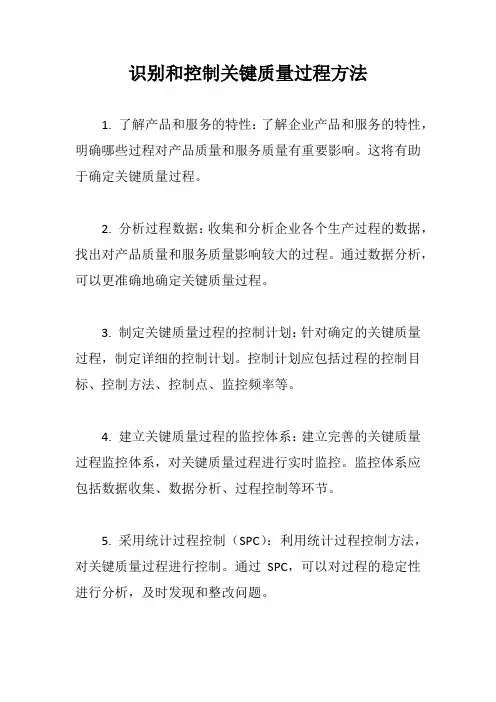 识别和控制关键质量过程方法

1. 了解产品和服务的特性：了解企业产品和服务的特性，明确哪些过程对产品质量和服务质量有重要影响。这将有助于确定关键质量过程。

2. 分析过程数据：收集和分析企业各个生产过程的数据，找出对产品质量和服务质量影响较大的过程。通过数据分析，可以更准确地确定关键质量过程。

3. 制定关键质量过程的控制计划：针对确定的关键质量过程，制定详细的控制计划。控制计划应包括过程的控制目标、控制方法、控制点、监控频率等。

4. 建立关键质量过程的监控体系：建立完善的关键质量过程监控体系，对关键质量过程进行实时监控。监控体系应包括数据收集、数据分析、过程控制等环节。

5. 采用统计过程控制（SPC）：利用统计过程控制方法，对关键质量过程进行控制。通过 SPC，可以对过程的稳定性进行分析，及时发现和整改问题。